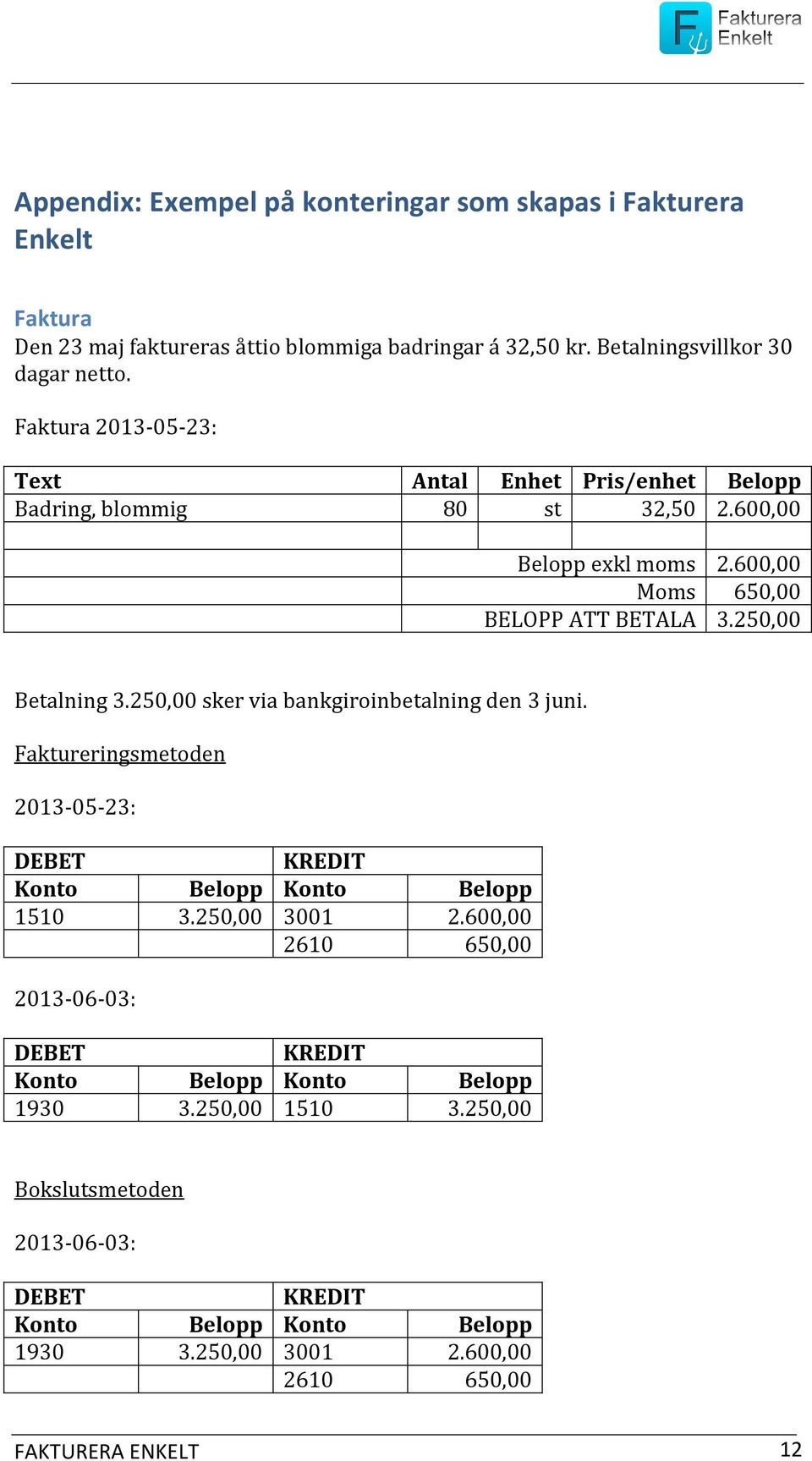 Fakturera Enkelt

Appendix: Exempel på konteringar som skapas i Fakturera Enkelt

Faktura
Den 23 maj faktureras åttio blommiga badringar á 32,50 kr. Betalningsvillkor 30 dagar netto.

Faktura 2013-05-23:

| Text | Antal | Enhet | Pris/enhet | Belopp |
|---|---|---|---|---|
| Badring, blommig | 80 | st | 32,50 | 2.600,00 |
| | | | | |
| | | | Belopp exkl moms | 2.600,00 |
| | | | Moms | 650,00 |
| | | | BELOPP ATT BETALA | 3.250,00 |

Betalning 3.250,00 sker via bankgiroinbetalning den 3 juni.

Faktureringsmetoden

2013-05-23:

| DEBET | | KREDIT | |
|---|---|---|---|
| Konto | Belopp | Konto | Belopp |
| 1510 | 3.250,00 | 3001 | 2.600,00 |
| | | 2610 | 650,00 |

2013-06-03:

| DEBET | | KREDIT | |
|---|---|---|---|
| Konto | Belopp | Konto | Belopp |
| 1930 | 3.250,00 | 1510 | 3.250,00 |

Bokslutsmetoden

2013-06-03:

| DEBET | | KREDIT | |
|---|---|---|---|
| Konto | Belopp | Konto | Belopp |
| 1930 | 3.250,00 | 3001 | 2.600,00 |
| | | 2610 | 650,00 |

FAKTURERA ENKELT 12